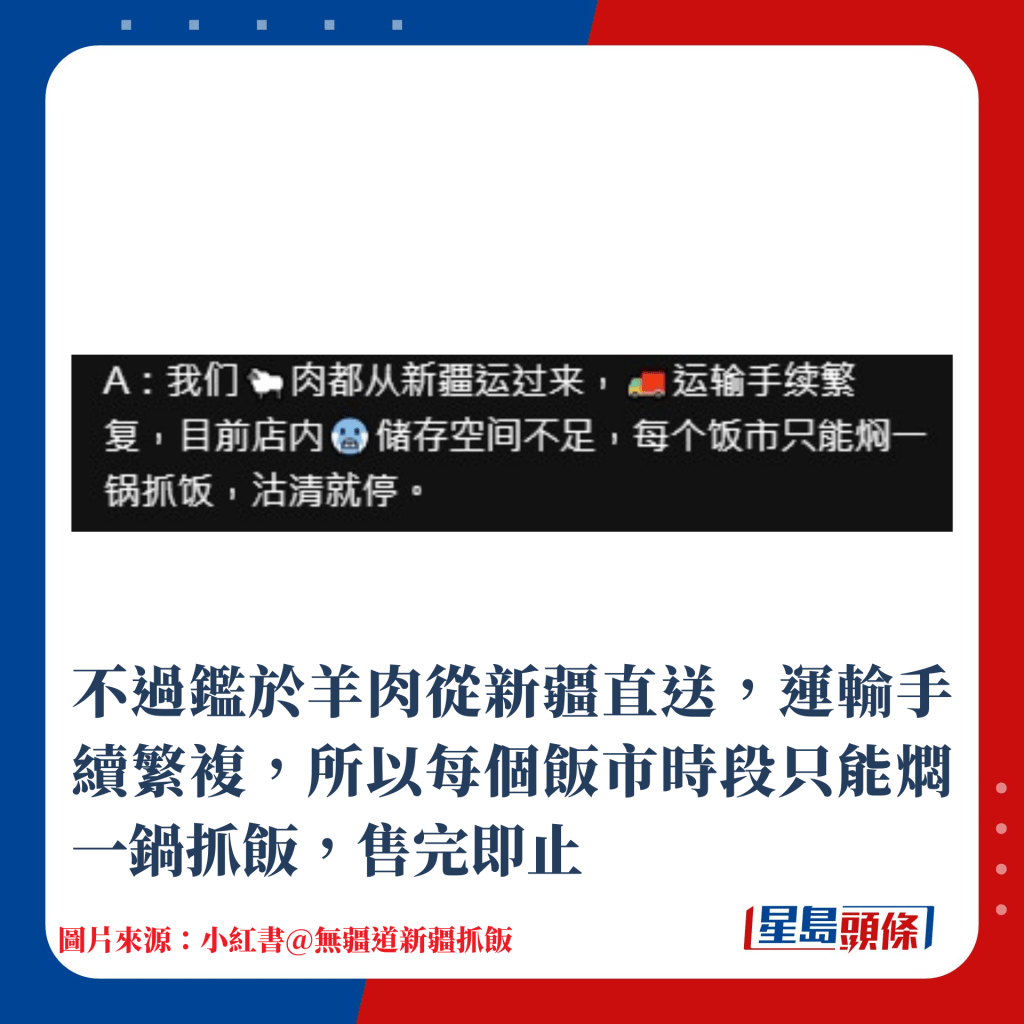 A：我们🐑肉都从新疆运过来，🚚运输手续繁复，目前店内🥶储存空间不足，每个饭市只能焖一锅抓饭，沽清就停。

不過鑑於羊肉從新疆直送，運輸手續繁複，所以每個飯市時段只能燜一鍋抓飯，售完即止

圖片來源：小紅書@無疆道新疆抓飯

星島頭條